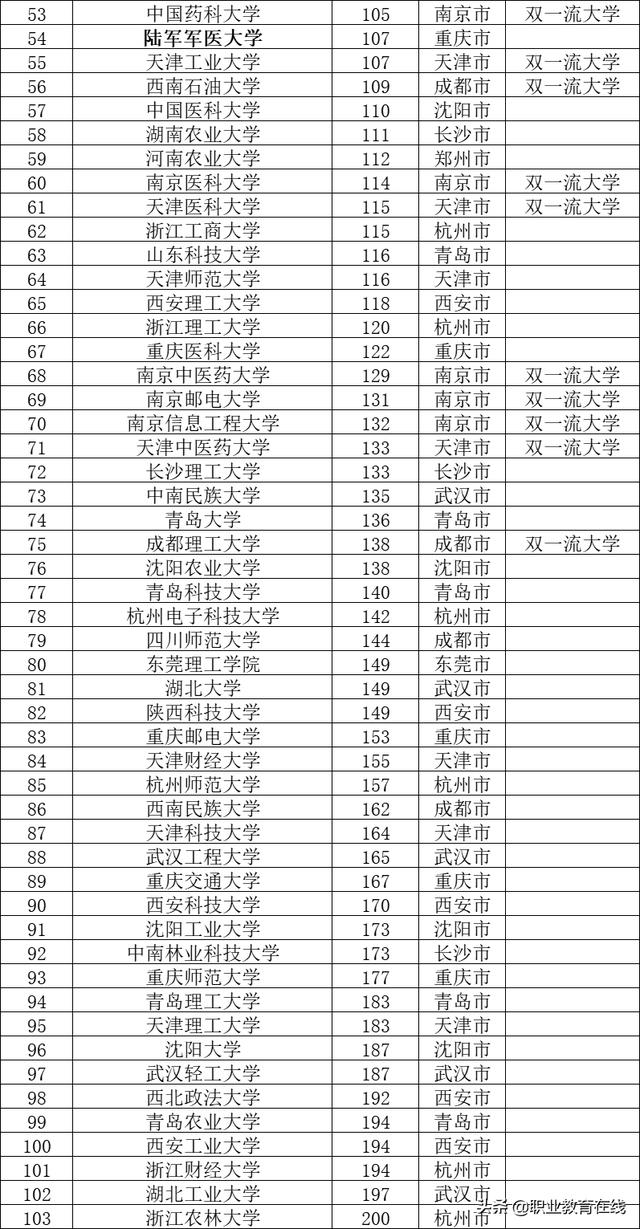 | 53 | 中国药科大学 | 105 | 南京市 | 双一流大学 |
|---|---|---|---|---|
| 54 | 陆军军医大学 | 107 | 重庆市 | |
| 55 | 天津工业大学 | 107 | 天津市 | 双一流大学 |
| 56 | 西南石油大学 | 109 | 成都市 | 双一流大学 |
| 57 | 中国医科大学 | 110 | 沈阳市 | |
| 58 | 湖南农业大学 | 111 | 长沙市 | |
| 59 | 河南农业大学 | 112 | 郑州市 | |
| 60 | 南京医科大学 | 114 | 南京市 | 双一流大学 |
| 61 | 天津医科大学 | 115 | 天津市 | 双一流大学 |
| 62 | 浙江工商大学 | 115 | 杭州市 | |
| 63 | 山东科技大学 | 116 | 青岛市 | |
| 64 | 天津师范大学 | 116 | 天津市 | |
| 65 | 西安理工大学 | 118 | 西安市 | |
| 66 | 浙江理工大学 | 120 | 杭州市 | |
| 67 | 重庆医科大学 | 122 | 重庆市 | |
| 68 | 南京中医药大学 | 129 | 南京市 | 双一流大学 |
| 69 | 南京邮电大学 | 131 | 南京市 | 双一流大学 |
| 70 | 南京信息工程大学 | 132 | 南京市 | 双一流大学 |
| 71 | 天津中医药大学 | 133 | 天津市 | 双一流大学 |
| 72 | 长沙理工大学 | 133 | 长沙市 | |
| 73 | 中南民族大学 | 135 | 武汉市 | |
| 74 | 青岛大学 | 136 | 青岛市 | |
| 75 | 成都理工大学 | 138 | 成都市 | 双一流大学 |
| 76 | 沈阳农业大学 | 138 | 沈阳市 | |
| 77 | 青岛科技大学 | 140 | 青岛市 | |
| 78 | 杭州电子科技大学 | 142 | 杭州市 | |
| 79 | 四川师范大学 | 144 | 成都市 | |
| 80 | 东莞理工学院 | 149 | 东莞市 | |
| 81 | 湖北大学 | 149 | 武汉市 | |
| 82 | 陕西科技大学 | 149 | 西安市 | |
| 83 | 重庆邮电大学 | 153 | 重庆市 | |
| 84 | 天津财经大学 | 155 | 天津市 | |
| 85 | 杭州师范大学 | 157 | 杭州市 | |
| 86 | 西南民族大学 | 162 | 成都市 | |
| 87 | 天津科技大学 | 164 | 天津市 | |
| 88 | 武汉工程大学 | 165 | 武汉市 | |
| 89 | 重庆交通大学 | 167 | 重庆市 | |
| 90 | 西安科技大学 | 170 | 西安市 | |
| 91 | 沈阳工业大学 | 173 | 沈阳市 | |
| 92 | 中南林业科技大学 | 173 | 长沙市 | |
| 93 | 重庆师范大学 | 177 | 重庆市 | |
| 94 | 青岛理工大学 | 183 | 青岛市 | |
| 95 | 天津理工大学 | 183 | 天津市 | |
| 96 | 沈阳大学 | 187 | 沈阳市 | |
| 97 | 武汉轻工大学 | 187 | 武汉市 | |
| 98 | 西北政法大学 | 192 | 西安市 | |
| 99 | 青岛农业大学 | 194 | 青岛市 | |
| 100 | 西安工业大学 | 194 | 西安市 | |
| 101 | 浙江财经大学 | 194 | 杭州市 | |
| 102 | 湖北工业大学 | 197 | 武汉市 | |
| 103 | 浙江农林大学 | 200 | 杭州市 | |

头条 @职业教育在线